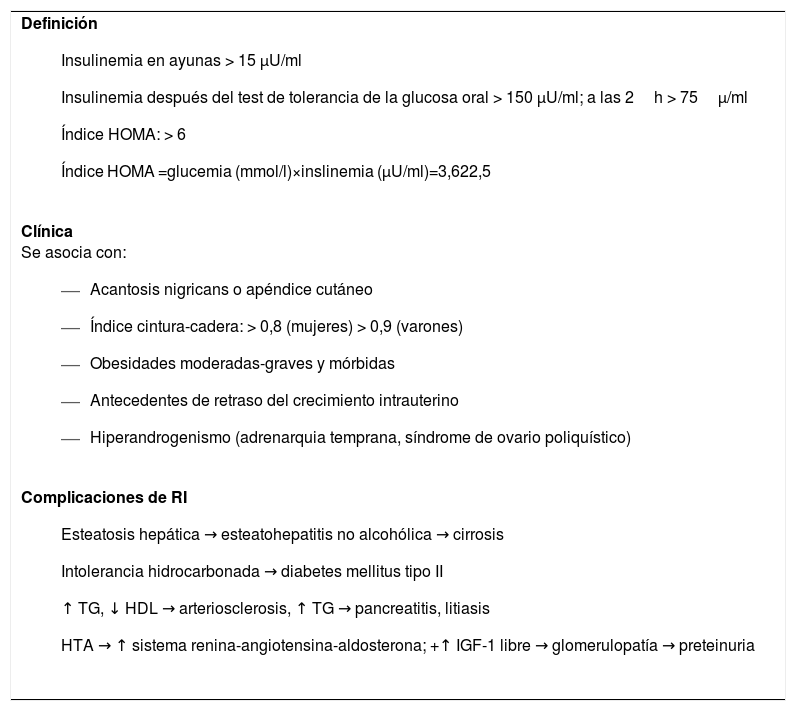 **Definición**

Insulinemia en ayunas > 15 μU/ml

Insulinemia después del test de tolerancia de la glucosa oral > 150 μU/ml; a las 2 h > 75 μ/ml

Índice HOMA: > 6

Índice HOMA =glucemia (mmol/l)×inslinemia (μU/ml)=3,622,5

**Clínica**
Se asocia con:

— Acantosis nigricans o apéndice cutáneo

— Índice cintura-cadera: > 0,8 (mujeres) > 0,9 (varones)

— Obesidades moderadas-graves y mórbidas

— Antecedentes de retraso del crecimiento intrauterino

— Hiperandrogenismo (adrenarquia temprana, síndrome de ovario poliquístico)

**Complicaciones de RI**

Esteatosis hepática → esteatohepatitis no alcohólica → cirrosis

Intolerancia hidrocarbonada → diabetes mellitus tipo II

↑ TG, ↓ HDL → arteriosclerosis, ↑ TG → pancreatitis, litiasis

HTA → ↑ sistema renina-angiotensina-aldosterona; +↑ IGF-1 libre → glomerulopatía → preteinuria